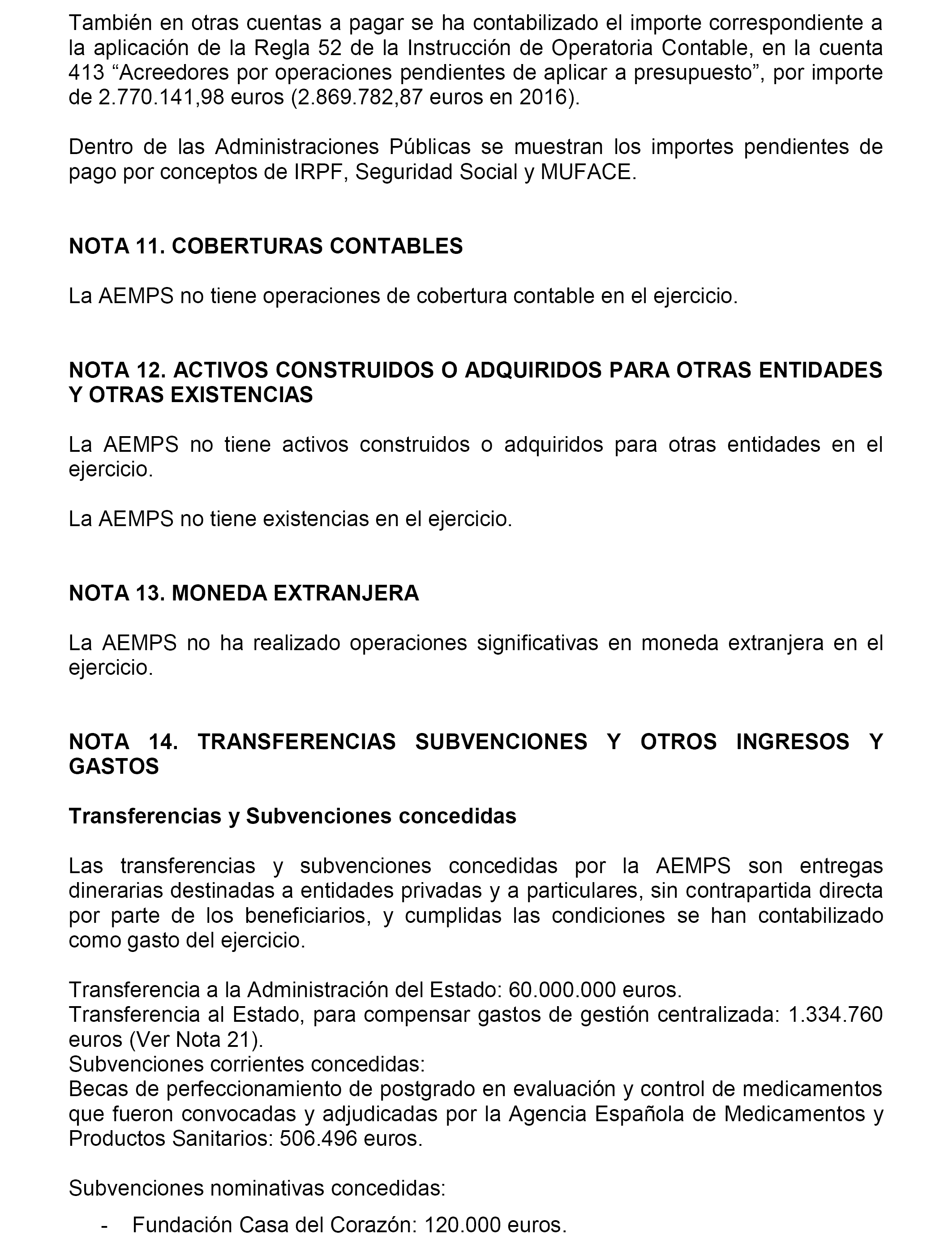 También en otras cuentas a pagar se ha contabilizado el importe correspondiente a la aplicación de la Regla 52 de la Instrucción de Operatoria Contable, en la cuenta 413 “Acreedores por operaciones pendientes de aplicar a presupuesto”, por importe de 2.770.141,98 euros (2.869.782,87 euros en 2016).

Dentro de las Administraciones Públicas se muestran los importes pendientes de pago por conceptos de IRPF, Seguridad Social y MUFACE.

NOTA 11. COBERTURAS CONTABLES

La AEMPS no tiene operaciones de cobertura contable en el ejercicio.

NOTA 12. ACTIVOS CONSTRUIDOS O ADQUIRIDOS PARA OTRAS ENTIDADES Y OTRAS EXISTENCIAS

La AEMPS no tiene activos construidos o adquiridos para otras entidades en el ejercicio.

La AEMPS no tiene existencias en el ejercicio.

NOTA 13. MONEDA EXTRANJERA

La AEMPS no ha realizado operaciones significativas en moneda extranjera en el ejercicio.

NOTA 14. TRANSFERENCIAS SUBVENCIONES Y OTROS INGRESOS Y GASTOS

Transferencias y Subvenciones concedidas

Las transferencias y subvenciones concedidas por la AEMPS son entregas dinerarias destinadas a entidades privadas y a particulares, sin contrapartida directa por parte de los beneficiarios, y cumplidas las condiciones se han contabilizado como gasto del ejercicio.

Transferencia a la Administración del Estado: 60.000.000 euros.
Transferencia al Estado, para compensar gastos de gestión centralizada: 1.334.760 euros (Ver Nota 21).
Subvenciones corrientes concedidas:
Becas de perfeccionamiento de postgrado en evaluación y control de medicamentos que fueron convocadas y adjudicadas por la Agencia Española de Medicamentos y Productos Sanitarios: 506.496 euros.

Subvenciones nominativas concedidas:

- Fundación Casa del Corazón: 120.000 euros.